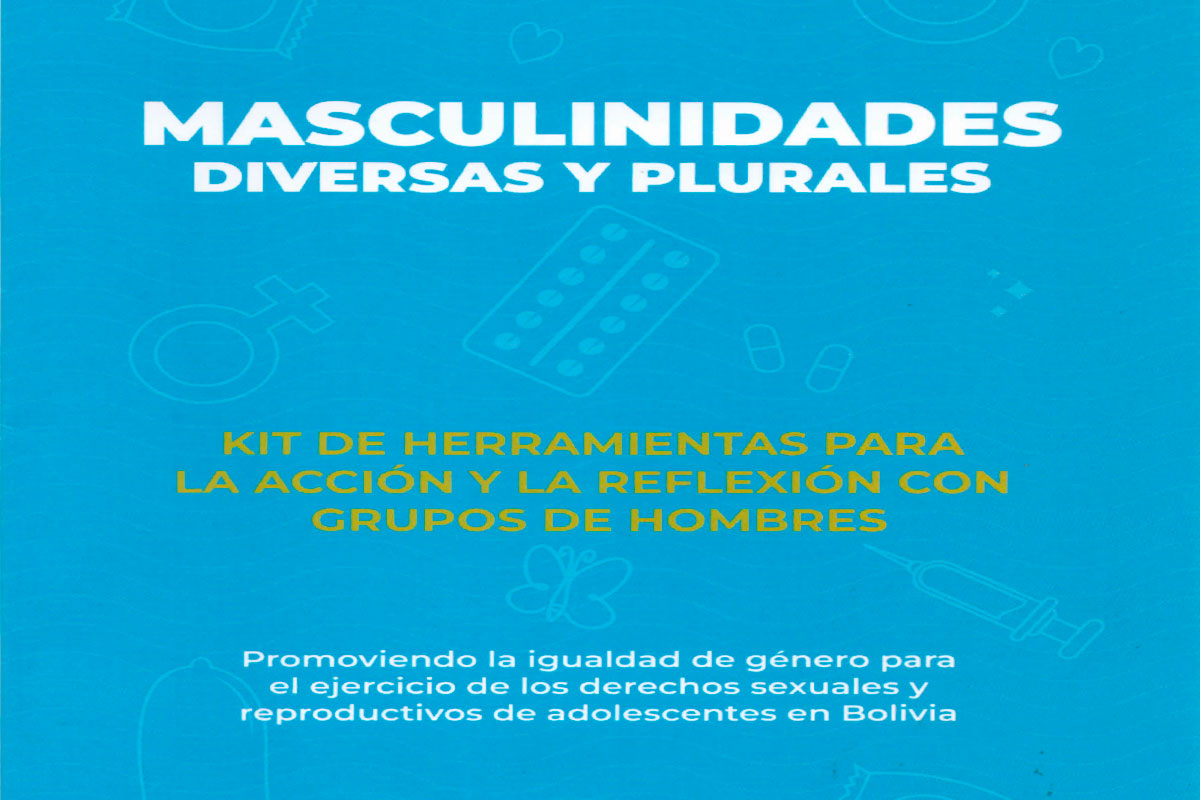 MASCULINIDADES
DIVERSAS Y PLURALES

KIT DE HERRAMIENTAS PARA LA ACCIÓN Y LA REFLEXIÓN CON GRUPOS DE HOMBRES

Promoviendo la igualdad de género para el ejercicio de los derechos sexuales y reproductivos de adolescentes en Bolivia